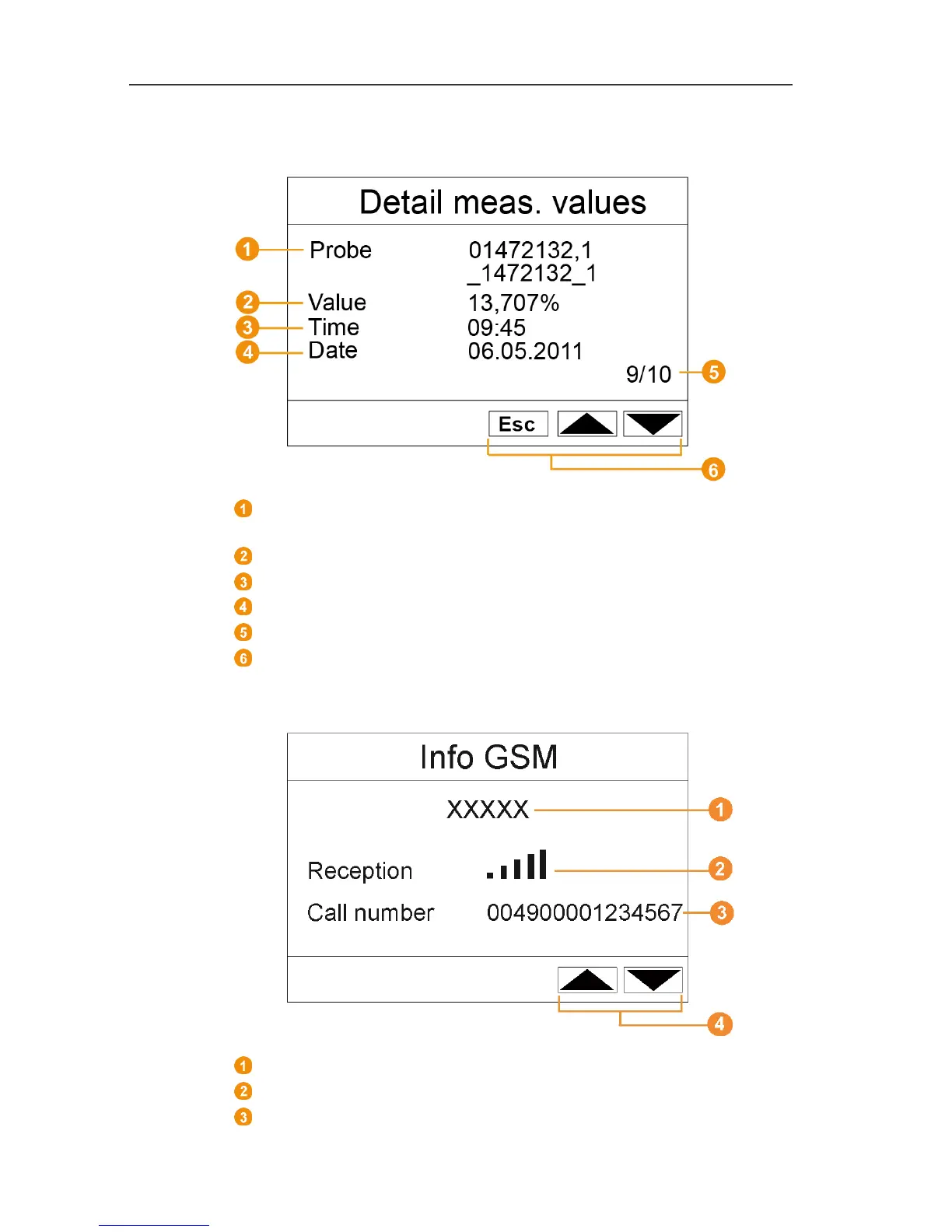 Detail meas. values

1 Probe 01472132,1 _1472132_1

2 Value 13,707%

3 Time 09:45

4 Date 06.05.2011

9/10 5

Esc

6

1

2

3

4

5

6

Info GSM

XXXXX 1

Reception 2

Call number 004900001234567 3

4

1

2

3